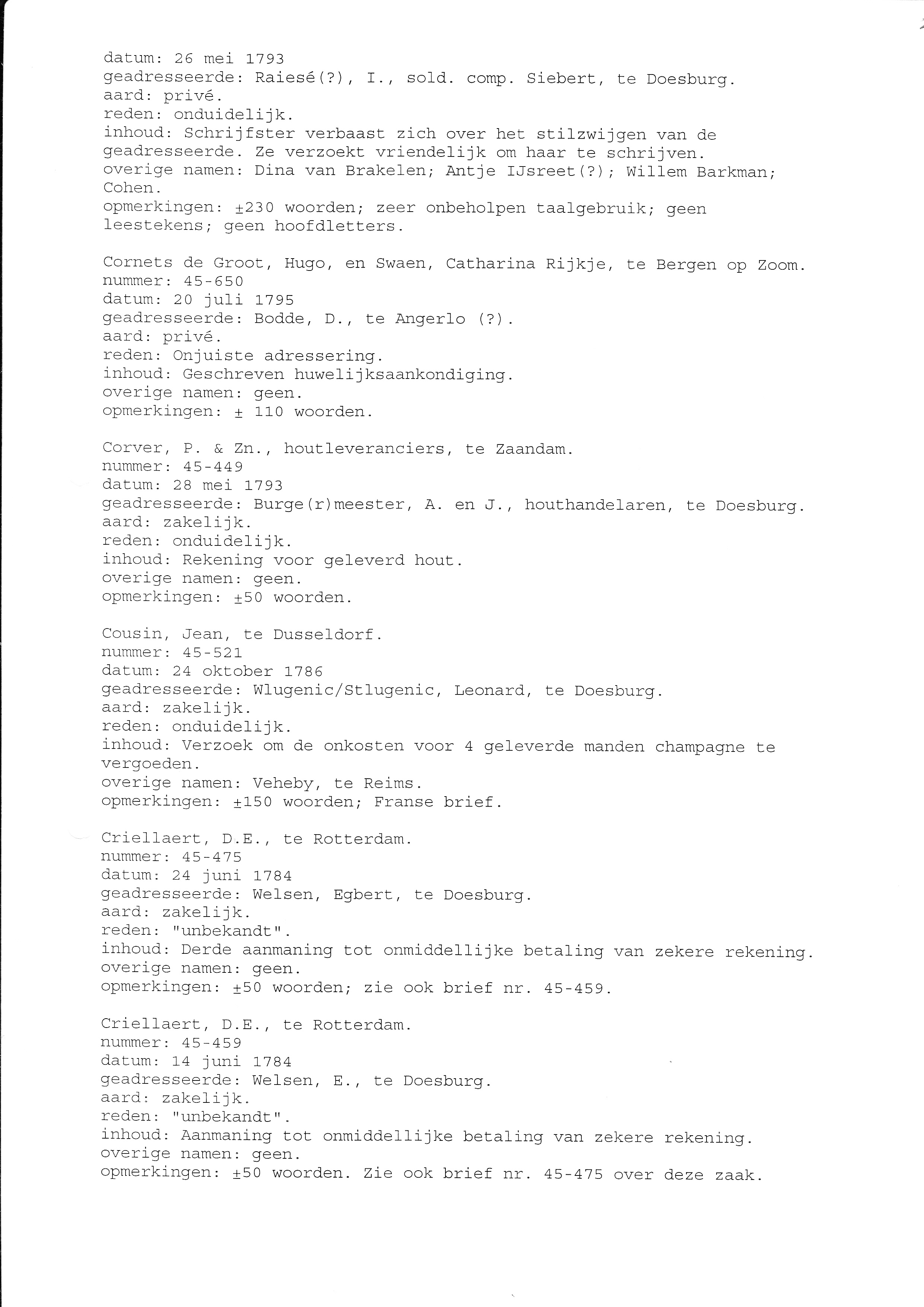 datum: 26 mei 1793
geadresseerde: Raiesé(?), I., sold. comp. Siebert, te Doesburg.
aard: privé.
reden: onduidelijk.
inhoud: Schrijfster verbaast zich over het stilzwijgen van de geadresseerde. Ze verzoekt vriendelijk om haar te schrijven.
overige namen: Dina van Brakelen; Antje IJsreet(?); Willem Barkman; Cohen.
opmerkingen: ±230 woorden; zeer onbeholpen taalgebruik; geen leestekens; geen hoofdletters.

Cornets de Groot, Hugo, en Swaen, Catharina Rijkje, te Bergen op Zoom.
nummer: 45-650
datum: 20 juli 1795
geadresseerde: Bodde, D., te Angerlo (?).
aard: privé.
reden: Onjuiste adressering.
inhoud: Geschreven huwelijksaankondiging.
overige namen: geen.
opmerkingen: ± 110 woorden.

Corver, P. & Zn., houtleveranciers, te Zaandam.
nummer: 45-449
datum: 28 mei 1793
geadresseerde: Burge(r)meester, A. en J., houthandelaren, te Doesburg.
aard: zakelijk.
reden: onduidelijk.
inhoud: Rekening voor geleverd hout.
overige namen: geen.
opmerkingen: ±50 woorden.

Cousin, Jean, te Dusseldorf.
nummer: 45-521
datum: 24 oktober 1786
geadresseerde: Wlugenic/Stlugenic, Leonard, te Doesburg.
aard: zakelijk.
reden: onduidelijk.
inhoud: Verzoek om de onkosten voor 4 geleverde manden champagne te vergoeden.
overige namen: Veheby, te Reims.
opmerkingen: ±150 woorden; Franse brief.

Criellaert, D.E., te Rotterdam.
nummer: 45-475
datum: 24 juni 1784
geadresseerde: Welsen, Egbert, te Doesburg.
aard: zakelijk.
reden: "unbekandt".
inhoud: Derde aanmaning tot onmiddellijke betaling van zekere rekening.
overige namen: geen.
opmerkingen: ±50 woorden; zie ook brief nr. 45-459.

Criellaert, D.E., te Rotterdam.
nummer: 45-459
datum: 14 juni 1784
geadresseerde: Welsen, E., te Doesburg.
aard: zakelijk.
reden: "unbekandt".
inhoud: Aanmaning tot onmiddellijke betaling van zekere rekening.
overige namen: geen.
opmerkingen: ±50 woorden. Zie ook brief nr. 45-475 over deze zaak.